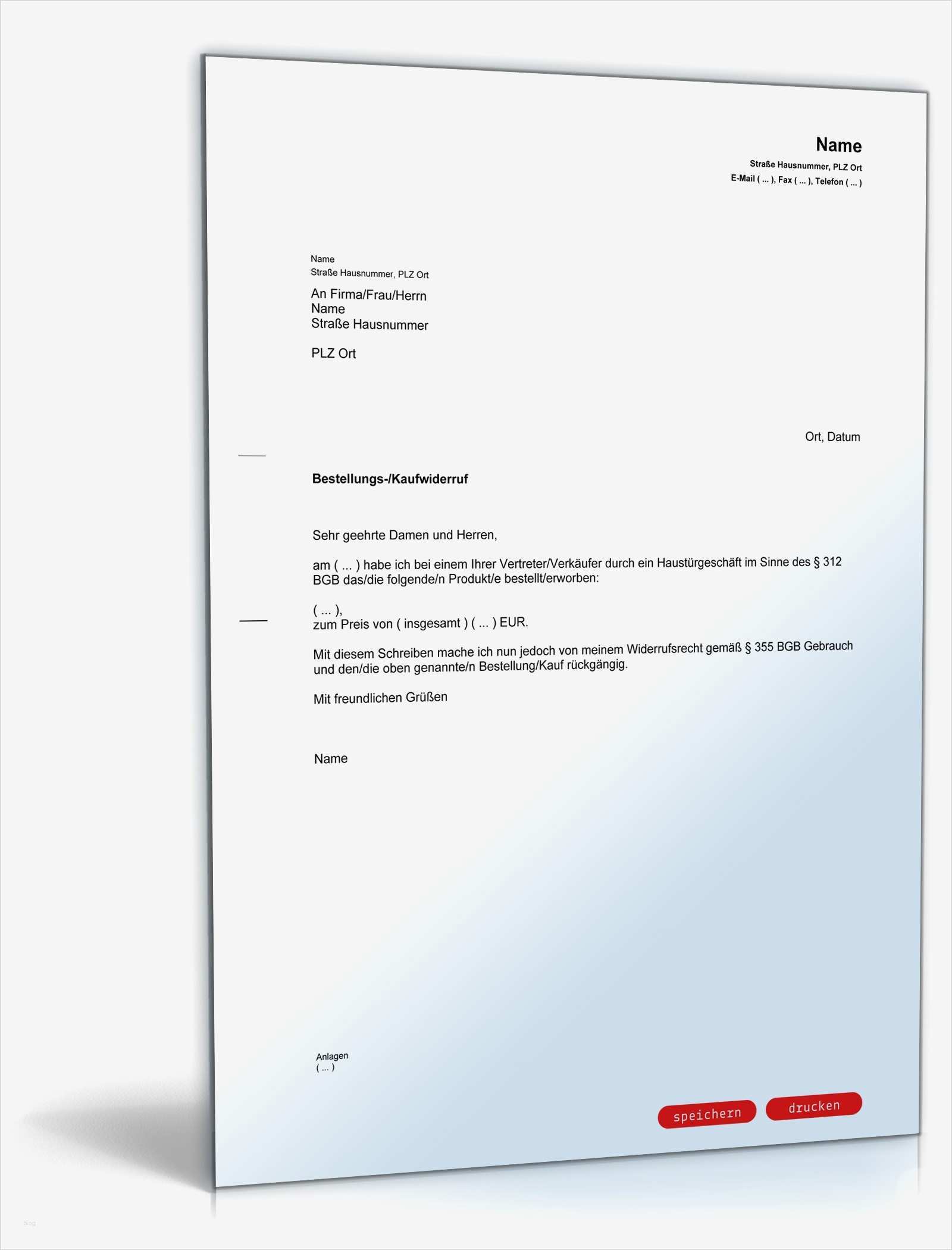 Name
Straße Hausnummer, PLZ Ort
E-Mail ( ... ), Fax ( ... ), Telefon ( ... )

Name
Straße Hausnummer, PLZ Ort

An Firma/Frau/Herrn
Name
Straße Hausnummer

PLZ Ort

Ort, Datum

Bestellungs-/Kaufwiderruf

Sehr geehrte Damen und Herren,

am ( ... ) habe ich bei einem Ihrer Vertreter/Verkäufer durch ein Haustürgeschäft im Sinne des § 312 BGB das/die folgende/n Produkt/e bestellt/erworben:

( ... ),
zum Preis von ( insgesamt ) ( ... ) EUR.

Mit diesem Schreiben mache ich nun jedoch von meinem Widerrufsrecht gemäß § 355 BGB Gebrauch und den/die oben genannte/n Bestellung/Kauf rückgängig.

Mit freundlichen Grüßen

Name

Anlagen
( ... )

speichern
drucken